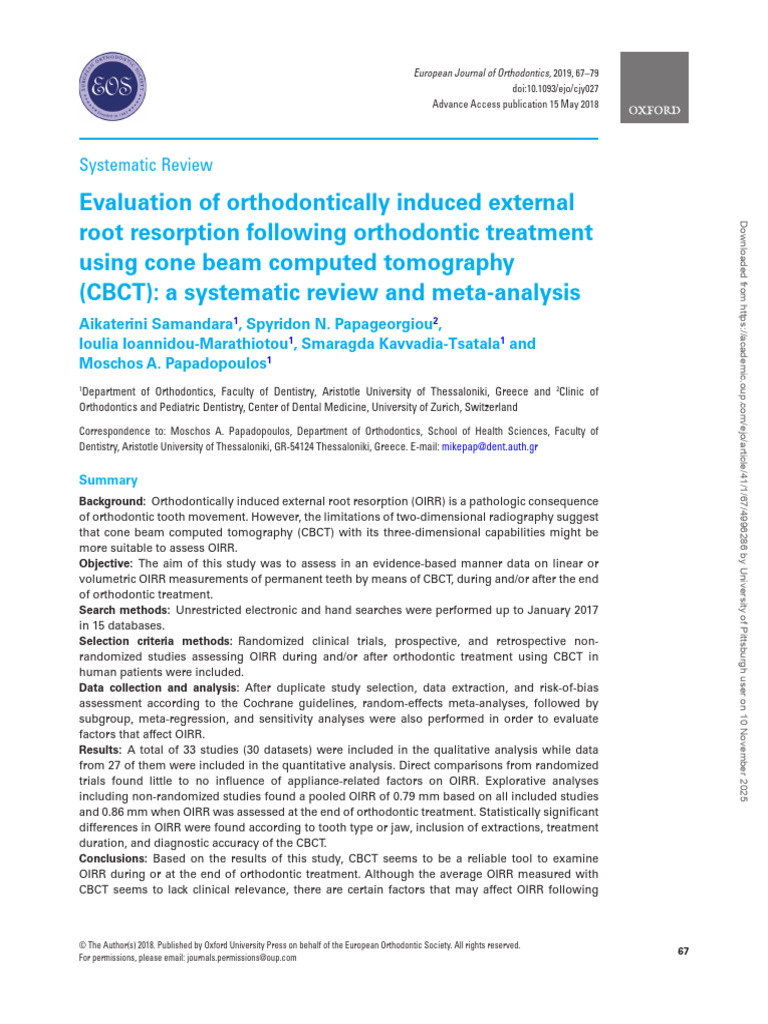 European Journal of Orthodontics, 2019, 67–79
doi:10.1093/ejo/cjy027
Advance Access publication 15 May 2018

OXFORD

Systematic Review

Evaluation of orthodontically induced external root resorption following orthodontic treatment using cone beam computed tomography (CBCT): a systematic review and meta-analysis

Aikaterini Samandara$^{1}$, Spyridon N. Papageorgiou$^{2}$, Ioulia Ioannidou-Marathiotou$^{1}$, Smaragda Kavvadia-Tsatala$^{1}$ and Moschos A. Papadopoulos$^{1}$

$^{1}$Department of Orthodontics, Faculty of Dentistry, Aristotle University of Thessaloniki, Greece and $^{2}$Clinic of Orthodontics and Pediatric Dentistry, Center of Dental Medicine, University of Zurich, Switzerland

Correspondence to: Moschos A. Papadopoulos, Department of Orthodontics, School of Health Sciences, Faculty of Dentistry, Aristotle University of Thessaloniki, GR-54124 Thessaloniki, Greece. E-mail: mikepap@dent.auth.gr

Summary

Background: Orthodontically induced external root resorption (OIRR) is a pathologic consequence of orthodontic tooth movement. However, the limitations of two-dimensional radiography suggest that cone beam computed tomography (CBCT) with its three-dimensional capabilities might be more suitable to assess OIRR.
Objective: The aim of this study was to assess in an evidence-based manner data on linear or volumetric OIRR measurements of permanent teeth by means of CBCT, during and/or after the end of orthodontic treatment.
Search methods: Unrestricted electronic and hand searches were performed up to January 2017 in 15 databases.
Selection criteria methods: Randomized clinical trials, prospective, and retrospective non-randomized studies assessing OIRR during and/or after orthodontic treatment using CBCT in human patients were included.
Data collection and analysis: After duplicate study selection, data extraction, and risk-of-bias assessment according to the Cochrane guidelines, random-effects meta-analyses, followed by subgroup, meta-regression, and sensitivity analyses were also performed in order to evaluate factors that affect OIRR.
Results: A total of 33 studies (30 datasets) were included in the qualitative analysis while data from 27 of them were included in the quantitative analysis. Direct comparisons from randomized trials found little to no influence of appliance-related factors on OIRR. Explorative analyses including non-randomized studies found a pooled OIRR of 0.79 mm based on all included studies and 0.86 mm when OIRR was assessed at the end of orthodontic treatment. Statistically significant differences in OIRR were found according to tooth type or jaw, inclusion of extractions, treatment duration, and diagnostic accuracy of the CBCT.
Conclusions: Based on the results of this study, CBCT seems to be a reliable tool to examine OIRR during or at the end of orthodontic treatment. Although the average OIRR measured with CBCT seems to lack clinical relevance, there are certain factors that may affect OIRR following

© The Author(s) 2018. Published by Oxford University Press on behalf of the European Orthodontic Society. All rights reserved.
For permissions, please email: journals.permissions@oup.com

67

Downloaded from https://academic.oup.com/ejo/article/41/1/67/4996286 by University of Pittsburgh user on 10 November 2025